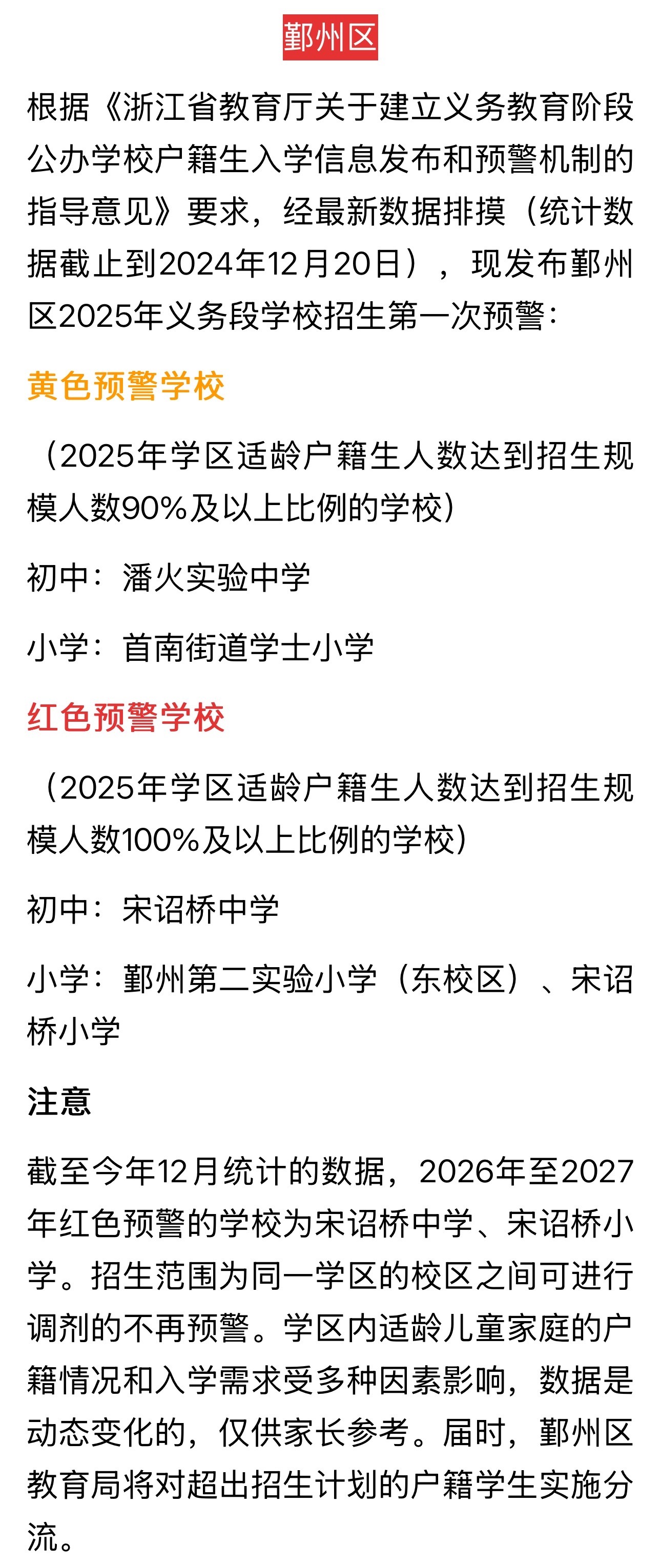 鄞州区

根据《浙江省教育厅关于建立义务教育阶段公办学校户籍生入学信息发布和预警机制的指导意见》要求，经最新数据排摸（统计数据截止到2024年12月20日），现发布鄞州区2025年义务段学校招生第一次预警：

黄色预警学校

（2025年学区适龄户籍生人数达到招生规模人数90%及以上比例的学校）

初中：潘火实验中学

小学：首南街道学士小学

红色预警学校

（2025年学区适龄户籍生人数达到招生规模人数100%及以上比例的学校）

初中：宋诏桥中学

小学：鄞州第二实验小学（东校区）、宋诏桥小学

注意

截至今年12月统计的数据，2026年至2027年红色预警的学校为宋诏桥中学、宋诏桥小学。招生范围为同一学区的校区之间可进行调剂的不再预警。学区内适龄儿童家庭的户籍情况和入学需求受多种因素影响，数据是动态变化的，仅供家长参考。届时，鄞州区教育局将对超出招生计划的户籍学生实施分流。